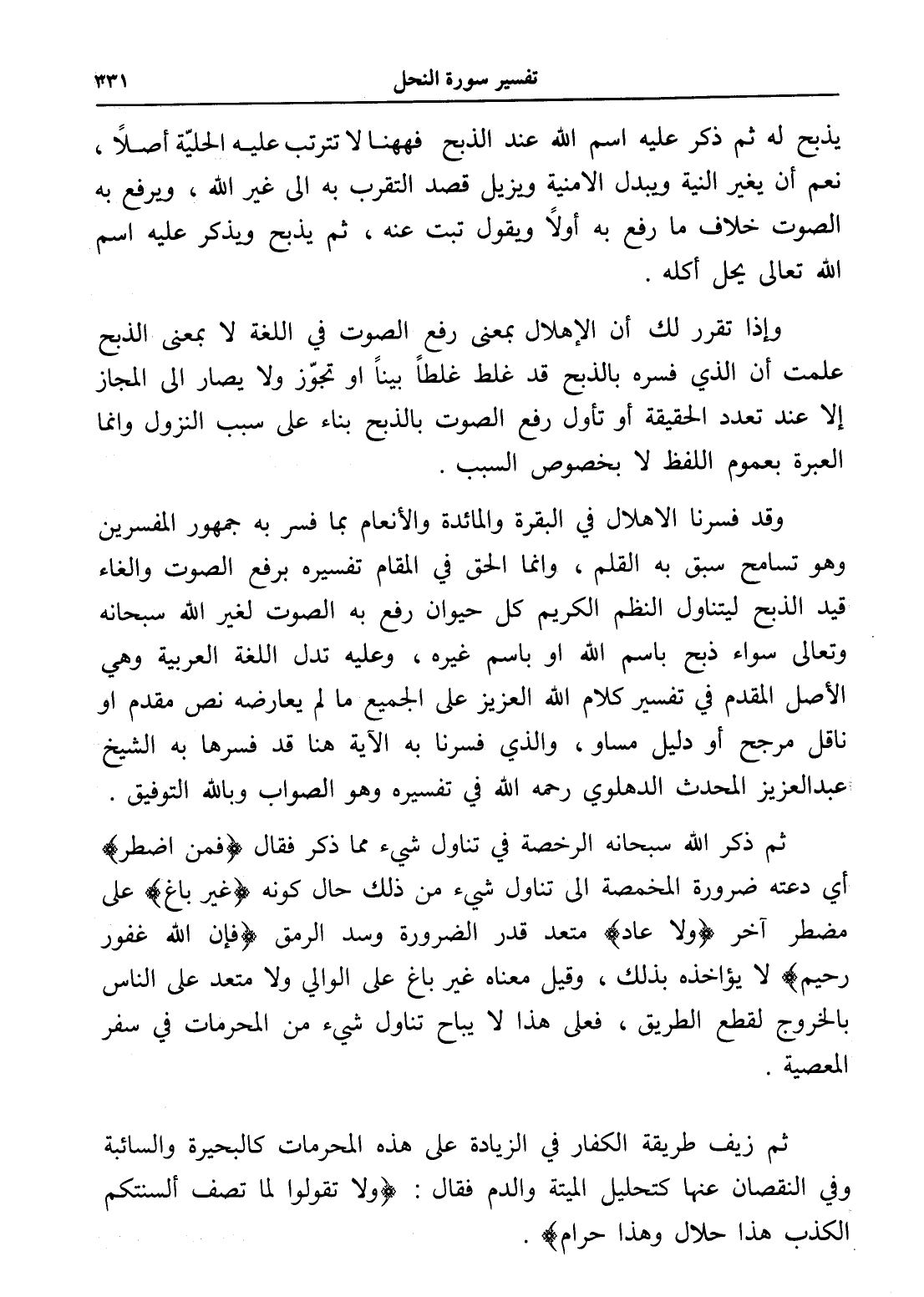 تفسير سورة النحل ٣٣١

يذبح له ثم ذكر عليه اسم الله عند الذبح فههنا لا تترتب عليه الحليّة أصلاً ، نعم أن يغير النية ويبدل الامنية ويزيل قصد التقرب به الى غير الله ، ويرفع به الصوت خلاف ما رفع به أولاً ويقول تبت عنه ، ثم يذبح ويذكر عليه اسم الله تعالى يحل أكله .

وإذا تقرر لك أن الإهلال بمعنى رفع الصوت في اللغة لا بمعنى الذبح علمت أن الذي فسره بالذبح قد غلط غلطاً بيناً او تجوّز ولا يصار الى المجاز إلا عند تعدد الحقيقة أو تأول رفع الصوت بالذبح بناء على سبب النزول وانما العبرة بعموم اللفظ لا بخصوص السبب .

وقد فسرنا الاهلال في البقرة والمائدة والأنعام بما فسر به جمهور المفسرين وهو تسامح سبق به القلم ، وانما الحق في المقام تفسيره برفع الصوت والغاء قيد الذبح ليتناول النظم الكريم كل حيوان رفع به الصوت لغير الله سبحانه وتعالى سواء ذبح باسم الله او باسم غيره ، وعليه تدل اللغة العربية وهي الأصل المقدم في تفسير كلام الله العزيز على الجميع ما لم يعارضه نص مقدم او ناقل مرجح أو دليل مساو ، والذي فسرنا به الآية هنا قد فسرها به الشيخ عبدالعزيز المحدث الدهلوي رحمه الله في تفسيره وهو الصواب وبالله التوفيق .

ثم ذكر الله سبحانه الرخصة في تناول شيء مما ذكر فقال ﴿فمن اضطر﴾ أي دعته ضرورة المخمصة الى تناول شيء من ذلك حال كونه ﴿غير باغ﴾ على مضطر آخر ﴿ولا عاد﴾ متعد قدر الضرورة وسد الرمق ﴿فإن الله غفور رحيم﴾ لا يؤاخذه بذلك ، وقيل معناه غير باغ على الوالي ولا متعد على الناس بالخروج لقطع الطريق ، فعلى هذا لا يباح تناول شيء من المحرمات في سفر المعصية .

ثم زيف طريقة الكفار في الزيادة على هذه المحرمات كالبحيرة والسائبة وفي النقصان عنها كتحليل الميتة والدم فقال : ﴿ولا تقولوا لما تصف ألسنتكم الكذب هذا حلال وهذا حرام﴾ .